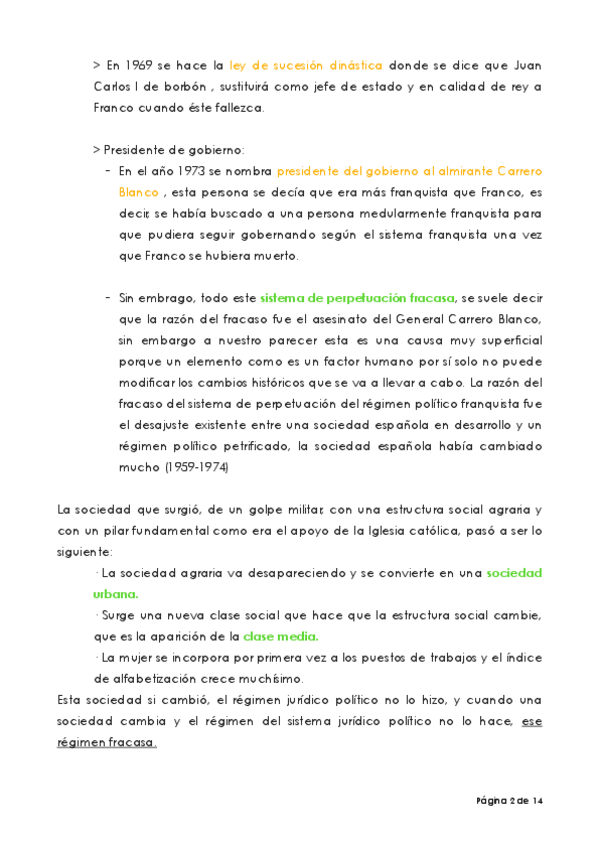 > En 1969 se hace la ley de sucesión dinástica donde se dice que Juan Carlos I de borbón , sustituirá como jefe de estado y en calidad de rey a Franco cuando éste fallezca.

> Presidente de gobierno:

- En el año 1973 se nombra presidente del gobierno al almirante Carrero Blanco , esta persona se decía que era más franquista que Franco, es decir, se había buscado a una persona medularmente franquista para que pudiera seguir gobernando según el sistema franquista una vez que Franco se hubiera muerto.

- Sin embrago, todo este sistema de perpetuación fracasa, se suele decir que la razón del fracaso fue el asesinato del General Carrero Blanco, sin embargo a nuestro parecer esta es una causa muy superficial porque un elemento como es un factor humano por sí solo no puede modificar los cambios históricos que se va a llevar a cabo. La razón del fracaso del sistema de perpetuación del régimen político franquista fue el desajuste existente entre una sociedad española en desarrollo y un régimen político petrificado, la sociedad española había cambiado mucho (1959-1974)

La sociedad que surgió, de un golpe militar, con una estructura social agraria y con un pilar fundamental como era el apoyo de la Iglesia católica, pasó a ser lo siguiente:

· La sociedad agraria va desapareciendo y se convierte en una sociedad urbana.

· Surge una nueva clase social que hace que la estructura social cambie, que es la aparición de la clase media.

· La mujer se incorpora por primera vez a los puestos de trabajos y el índice de alfabetización crece muchísimo.

Esta sociedad si cambió, el régimen jurídico político no lo hizo, y cuando una sociedad cambia y el régimen del sistema jurídico político no lo hace, ese régimen fracasa.

Página 2 de 14